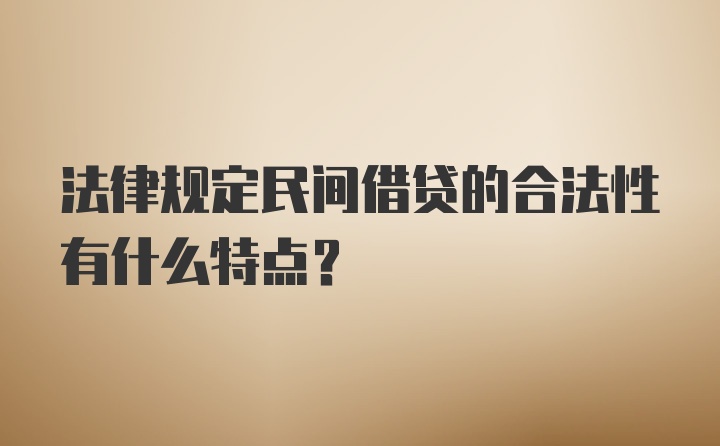 法律规定民间借贷的合法性有什么特点？